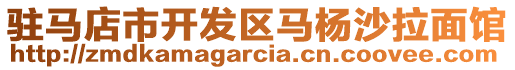 驻马店市开发区马杨沙拉面馆
http://zmdkamagarcia.cn.coovee.com